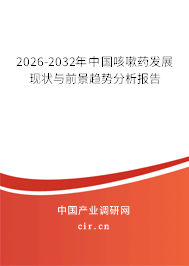 2026-2032年中国咳嗽药发展现状与前景趋势分析报告

中国产业调研网
cir.cn